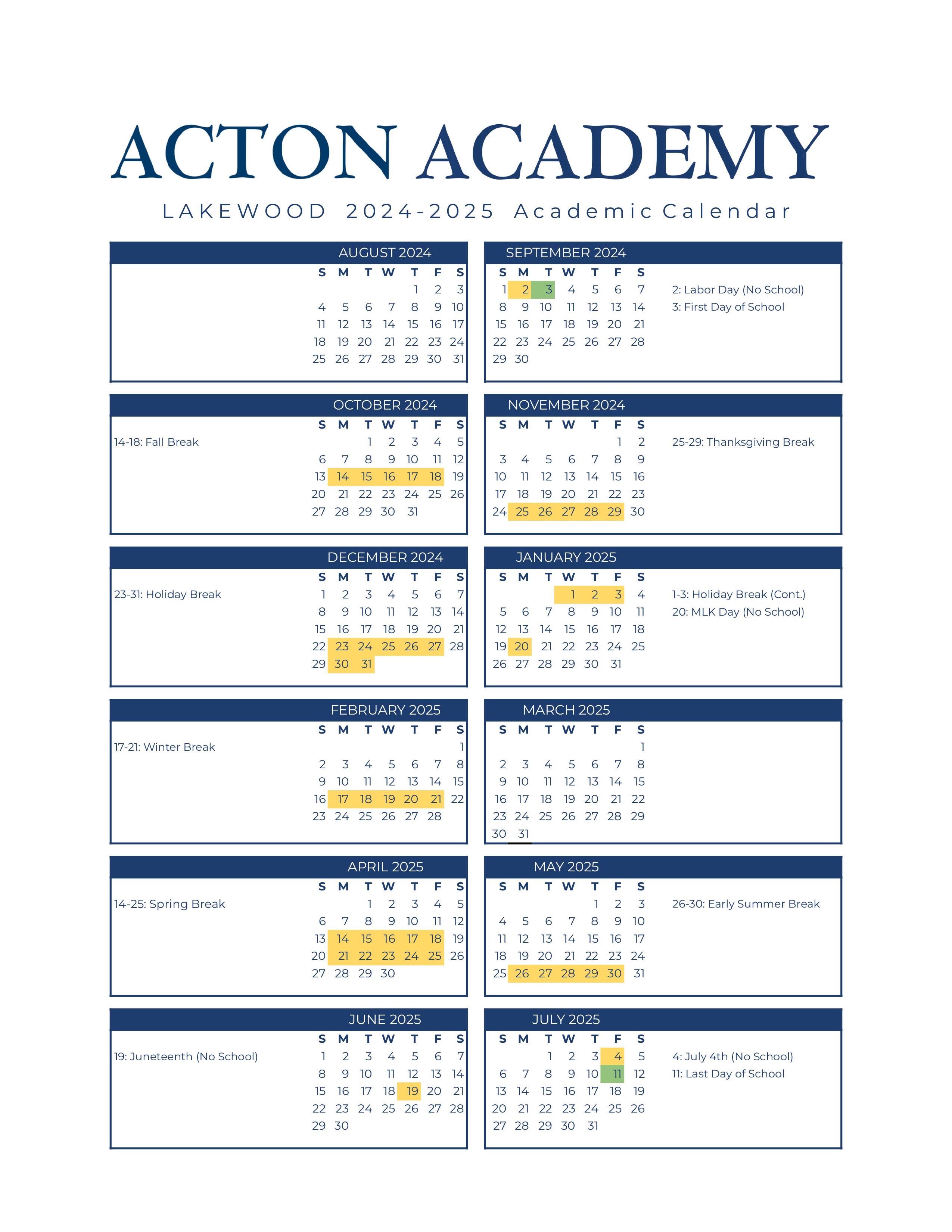 ACTON ACADEMY

LAKEWOOD 2024-2025 Academic Calendar

AUGUST 2024

| S | M | T | W | T | F | S |
|---|---|---|---|---|---|---|
| | | | | 1 | 2 | 3 |
| 4 | 5 | 6 | 7 | 8 | 9 | 10 |
| 11 | 12 | 13 | 14 | 15 | 16 | 17 |
| 18 | 19 | 20 | 21 | 22 | 23 | 24 |
| 25 | 26 | 27 | 28 | 29 | 30 | 31 |

SEPTEMBER 2024

| S | M | T | W | T | F | S |
|---|---|---|---|---|---|---|
| 1 | 2 | 3 | 4 | 5 | 6 | 7 |
| 8 | 9 | 10 | 11 | 12 | 13 | 14 |
| 15 | 16 | 17 | 18 | 19 | 20 | 21 |
| 22 | 23 | 24 | 25 | 26 | 27 | 28 |
| 29 | 30 | | | | | |

2: Labor Day (No School)
3: First Day of School

OCTOBER 2024

14-18: Fall Break

| S | M | T | W | T | F | S |
|---|---|---|---|---|---|---|
| | | 1 | 2 | 3 | 4 | 5 |
| 6 | 7 | 8 | 9 | 10 | 11 | 12 |
| 13 | 14 | 15 | 16 | 17 | 18 | 19 |
| 20 | 21 | 22 | 23 | 24 | 25 | 26 |
| 27 | 28 | 29 | 30 | 31 | | |

NOVEMBER 2024

| S | M | T | W | T | F | S |
|---|---|---|---|---|---|---|
| | | | | | 1 | 2 |
| 3 | 4 | 5 | 6 | 7 | 8 | 9 |
| 10 | 11 | 12 | 13 | 14 | 15 | 16 |
| 17 | 18 | 19 | 20 | 21 | 22 | 23 |
| 24 | 25 | 26 | 27 | 28 | 29 | 30 |

25-29: Thanksgiving Break

DECEMBER 2024

23-31: Holiday Break

| S | M | T | W | T | F | S |
|---|---|---|---|---|---|---|
| 1 | 2 | 3 | 4 | 5 | 6 | 7 |
| 8 | 9 | 10 | 11 | 12 | 13 | 14 |
| 15 | 16 | 17 | 18 | 19 | 20 | 21 |
| 22 | 23 | 24 | 25 | 26 | 27 | 28 |
| 29 | 30 | 31 | | | | |

JANUARY 2025

| S | M | T | W | T | F | S |
|---|---|---|---|---|---|---|
| | | | 1 | 2 | 3 | 4 |
| 5 | 6 | 7 | 8 | 9 | 10 | 11 |
| 12 | 13 | 14 | 15 | 16 | 17 | 18 |
| 19 | 20 | 21 | 22 | 23 | 24 | 25 |
| 26 | 27 | 28 | 29 | 30 | 31 | |

1-3: Holiday Break (Cont.)
20: MLK Day (No School)

FEBRUARY 2025

17-21: Winter Break

| S | M | T | W | T | F | S |
|---|---|---|---|---|---|---|
| | | | | | | 1 |
| 2 | 3 | 4 | 5 | 6 | 7 | 8 |
| 9 | 10 | 11 | 12 | 13 | 14 | 15 |
| 16 | 17 | 18 | 19 | 20 | 21 | 22 |
| 23 | 24 | 25 | 26 | 27 | 28 | |

MARCH 2025

| S | M | T | W | T | F | S |
|---|---|---|---|---|---|---|
| | | | | | | 1 |
| 2 | 3 | 4 | 5 | 6 | 7 | 8 |
| 9 | 10 | 11 | 12 | 13 | 14 | 15 |
| 16 | 17 | 18 | 19 | 20 | 21 | 22 |
| 23 | 24 | 25 | 26 | 27 | 28 | 29 |
| 30 | 31 | | | | | |

APRIL 2025

14-25: Spring Break

| S | M | T | W | T | F | S |
|---|---|---|---|---|---|---|
| | | 1 | 2 | 3 | 4 | 5 |
| 6 | 7 | 8 | 9 | 10 | 11 | 12 |
| 13 | 14 | 15 | 16 | 17 | 18 | 19 |
| 20 | 21 | 22 | 23 | 24 | 25 | 26 |
| 27 | 28 | 29 | 30 | | | |

MAY 2025

| S | M | T | W | T | F | S |
|---|---|---|---|---|---|---|
| | | | | 1 | 2 | 3 |
| 4 | 5 | 6 | 7 | 8 | 9 | 10 |
| 11 | 12 | 13 | 14 | 15 | 16 | 17 |
| 18 | 19 | 20 | 21 | 22 | 23 | 24 |
| 25 | 26 | 27 | 28 | 29 | 30 | 31 |

26-30: Early Summer Break

JUNE 2025

19: Juneteenth (No School)

| S | M | T | W | T | F | S |
|---|---|---|---|---|---|---|
| 1 | 2 | 3 | 4 | 5 | 6 | 7 |
| 8 | 9 | 10 | 11 | 12 | 13 | 14 |
| 15 | 16 | 17 | 18 | 19 | 20 | 21 |
| 22 | 23 | 24 | 25 | 26 | 27 | 28 |
| 29 | 30 | | | | | |

JULY 2025

| S | M | T | W | T | F | S |
|---|---|---|---|---|---|---|
| | | 1 | 2 | 3 | 4 | 5 |
| 6 | 7 | 8 | 9 | 10 | 11 | 12 |
| 13 | 14 | 15 | 16 | 17 | 18 | 19 |
| 20 | 21 | 22 | 23 | 24 | 25 | 26 |
| 27 | 28 | 29 | 30 | 31 | | |

4: July 4th (No School)
11: Last Day of School